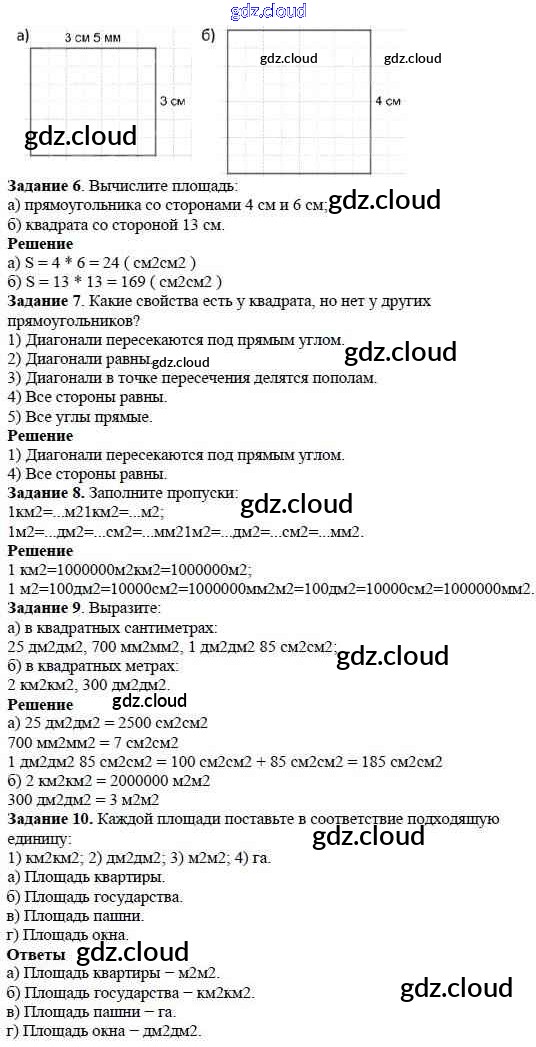 а) 3 см 5 мм

3 см

б)

4 см

Задание 6. Вычислите площадь:
а) прямоугольника со сторонами 4 см и 6 см;
б) квадрата со стороной 13 см.

Решение
а) S = 4 * 6 = 24 ( см2см2 )
б) S = 13 * 13 = 169 ( см2см2 )

Задание 7. Какие свойства есть у квадрата, но нет у других прямоугольников?
1) Диагонали пересекаются под прямым углом.
2) Диагонали равны.
3) Диагонали в точке пересечения делятся пополам.
4) Все стороны равны.
5) Все углы прямые.

Решение
1) Диагонали пересекаются под прямым углом.
4) Все стороны равны.

Задание 8. Заполните пропуски:
1км2=...м21км2=...м2;
1м2=...дм2=...см2=...мм21м2=...дм2=...см2=...мм2.

Решение
1 км2=1000000м2км2=1000000м2;
1 м2=100дм2=10000см2=1000000мм2м2=100дм2=10000см2=1000000мм2.

Задание 9. Выразите:
а) в квадратных сантиметрах:
25 дм2дм2, 700 мм2мм2, 1 дм2дм2 85 см2см2;
б) в квадратных метрах:
2 км2км2, 300 дм2дм2.

Решение
а) 25 дм2дм2 = 2500 см2см2
700 мм2мм2 = 7 см2см2
1 дм2дм2 85 см2см2 = 100 см2см2 + 85 см2см2 = 185 см2см2
б) 2 км2км2 = 2000000 м2м2
300 дм2дм2 = 3 м2м2

Задание 10. Каждой площади поставьте в соответствие подходящую единицу:
1) км2км2; 2) дм2дм2; 3) м2м2; 4) га.
а) Площадь квартиры.
б) Площадь государства.
в) Площадь пашни.
г) Площадь окна.

Ответы
а) Площадь квартиры – м2м2.
б) Площадь государства – км2км2.
в) Площадь пашни – га.
г) Площадь окна – дм2дм2.

gdz.cloud